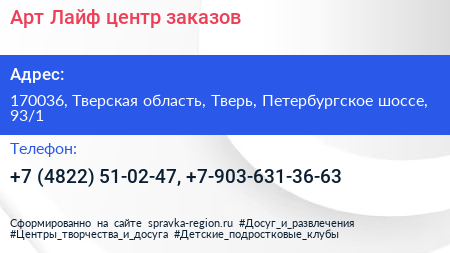 Арт Лайф центр заказов

Адрес:

170036, Тверская область, Тверь, Петербургское шоссе, 93/1

Телефон:

+7 (4822) 51-02-47, +7-903-631-36-63

Сформированно на сайте spravka-region.ru #Досуг_и_развлечения #Центры_творчества_и_досуга #Детские_подростковые_клубы